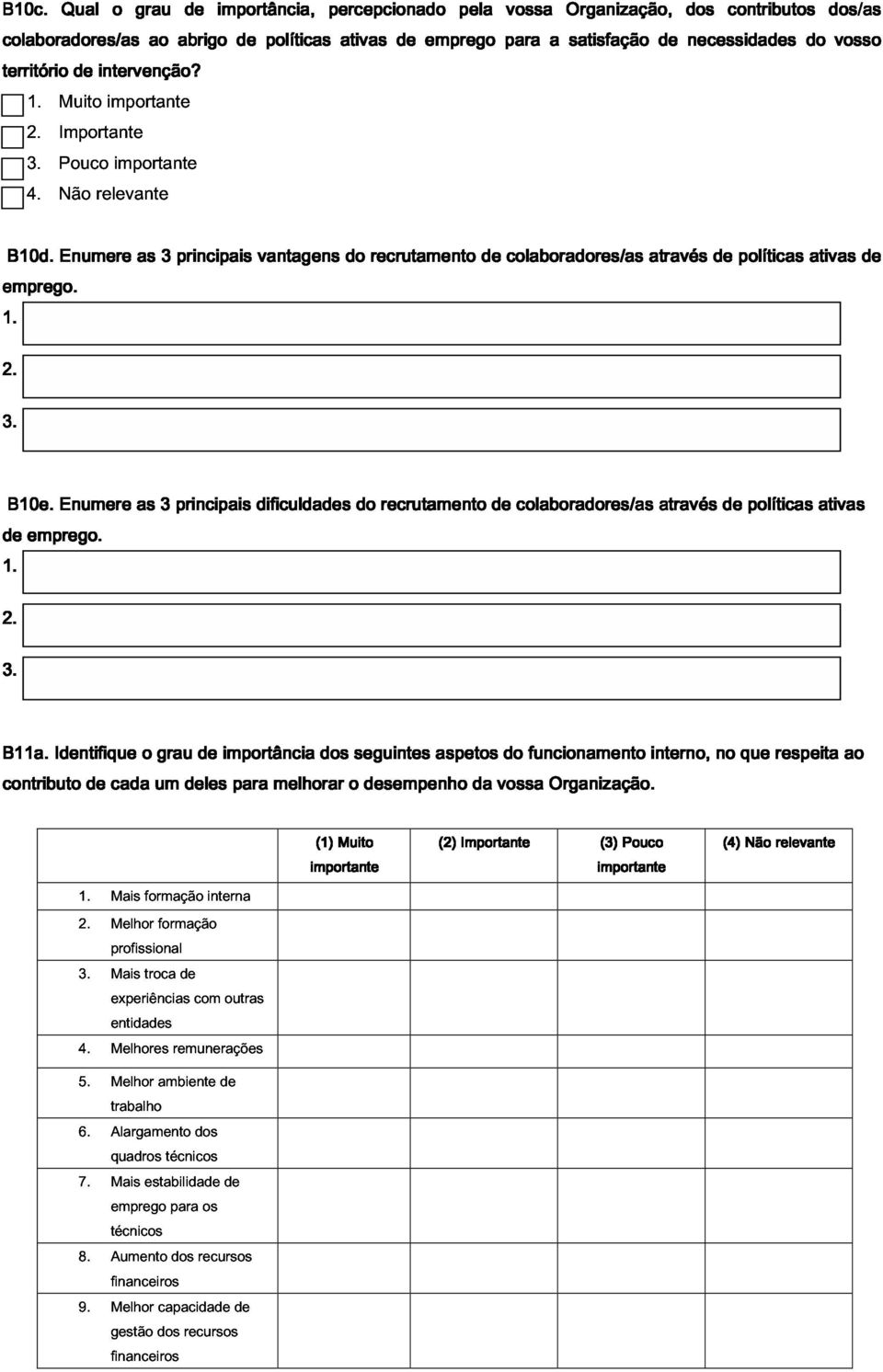 B10c. Qual o grau de importância, percepcionado pela vossa Organização, dos contributos dos/as colaboradores/as ao abrigo de políticas ativas de emprego para a satisfação de necessidades do vosso território de intervenção?

1. Muito importante
2. Importante
3. Pouco importante
4. Não relevante

B10d. Enumere as 3 principais vantagens do recrutamento de colaboradores/as através de políticas ativas de emprego.

1.
2.
3.

B10e. Enumere as 3 principais dificuldades do recrutamento de colaboradores/as através de políticas ativas de emprego.

1.
2.
3.

B11a. Identifique o grau de importância dos seguintes aspetos do funcionamento interno, no que respeita ao contributo de cada um deles para melhorar o desempenho da vossa Organização.

| | (1) Muito importante | (2) Importante | (3) Pouco importante | (4) Não relevante |
|---|---|---|---|---|
| 1. Mais formação interna | | | | |
| 2. Melhor formação profissional | | | | |
| 3. Mais troca de experiências com outras entidades | | | | |
| 4. Melhores remunerações | | | | |
| 5. Melhor ambiente de trabalho | | | | |
| 6. Alargamento dos quadros técnicos | | | | |
| 7. Mais estabilidade de emprego para os técnicos | | | | |
| 8. Aumento dos recursos financeiros | | | | |
| 9. Melhor capacidade de gestão dos recursos financeiros | | | | |